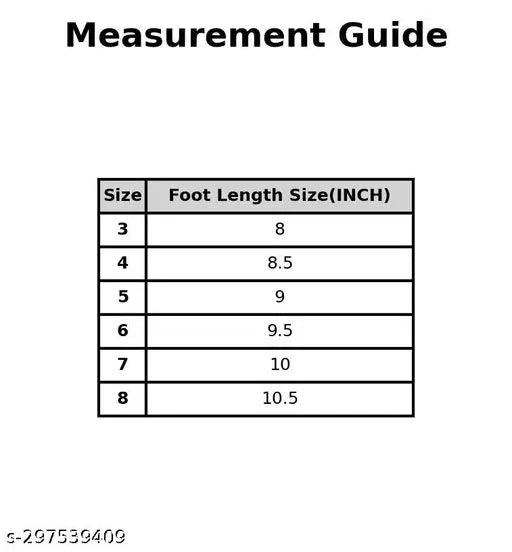 Measurement Guide

| Size | Foot Length Size(INCH) |
|---|---|
| 3 | 8 |
| 4 | 8.5 |
| 5 | 9 |
| 6 | 9.5 |
| 7 | 10 |
| 8 | 10.5 |

s-297539409